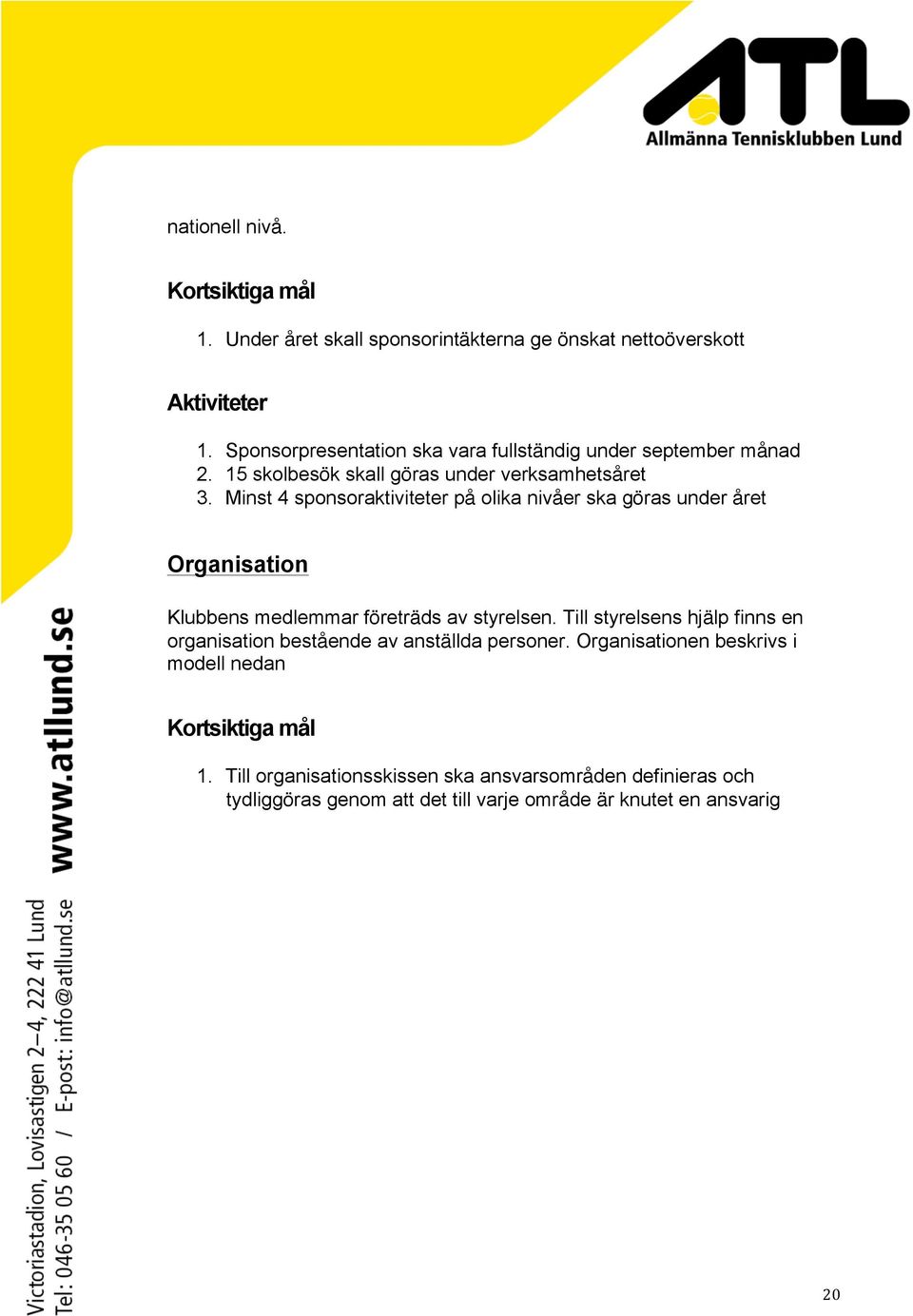 ATL
Allmänna Tennisklubben Lund

nationell nivå.

Kortsiktiga mål

1. Under året skall sponsorintäkterna ge önskat nettoöverskott

Aktiviteter

1. Sponsorpresentation ska vara fullständig under september månad
2. 15 skolbesök skall göras under verksamhetsåret
3. Minst 4 sponsoraktiviteter på olika nivåer ska göras under året

Organisation

Klubbens medlemmar företräds av styrelsen. Till styrelsens hjälp finns en organisation bestående av anställda personer. Organisationen beskrivs i modell nedan

Kortsiktiga mål

1. Till organisationsskissen ska ansvarsområden definieras och tydliggöras genom att det till varje område är knutet en ansvarig

www.atllund.se

Victoriastadion, Lovisastigen 2–4, 222 41 Lund
Tel: 046-35 05 60 / E-post: info@atllund.se

20